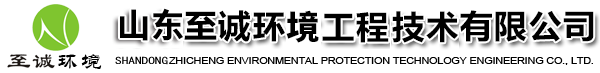 至诚环境

山东至诚环境工程技术有限公司

SHANDONGZHICHENG ENVIRONMENTAL PROTECTION TECHNOLOGY ENGINEERING CO., LTD.